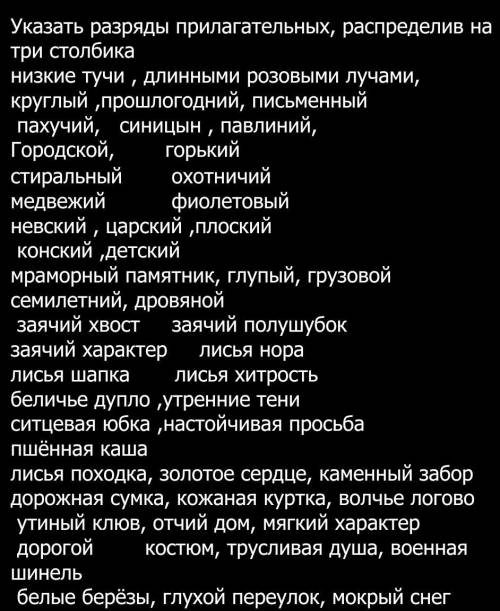 Указать разряды прилагательных, распределив на три столбика
низкие тучи , длинными розовыми лучами,
круглый ,прошлогодний, письменный
пахучий, синицын , павлиний,
Городской, горький
стиральный охотничий
медвежий фиолетовый
невский , царский ,плоский
конский ,детский
мраморный памятник, глупый, грузовой
семилетний, дровяной
заячий хвост заячий полушубок
заячий характер лисья нора
лисья шапка лисья хитрость
беличье дупло ,утренние тени
ситцевая юбка ,настойчивая просьба
пшённая каша
лисья походка, золотое сердце, каменный забор
дорожная сумка, кожаная куртка, волчье логово
утиный клюв, отчий дом, мягкий характер
дорогой костюм, трусливая душа, военная шинель
белые берёзы, глухой переулок, мокрый снег